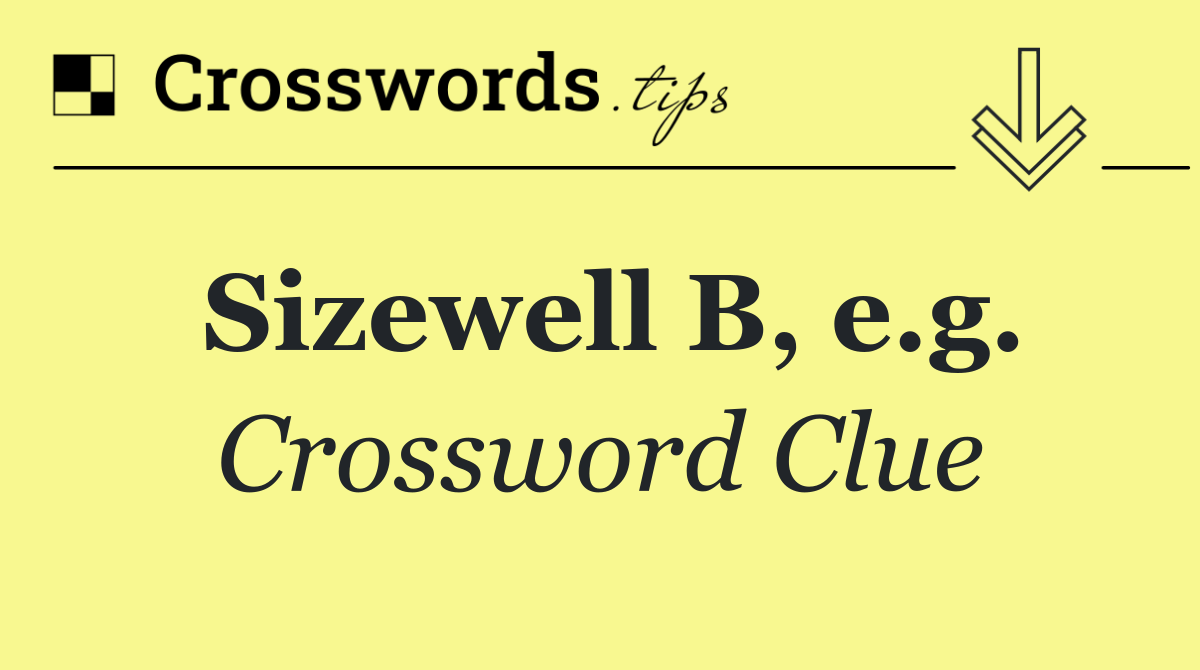 Crosswords.tips

Sizewell B, e.g.

Crossword Clue